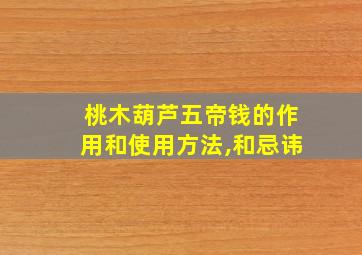 桃木葫芦五帝钱的作用和使用方法,和忌讳